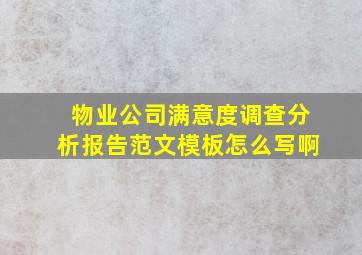 物业公司满意度调查分析报告范文模板怎么写啊